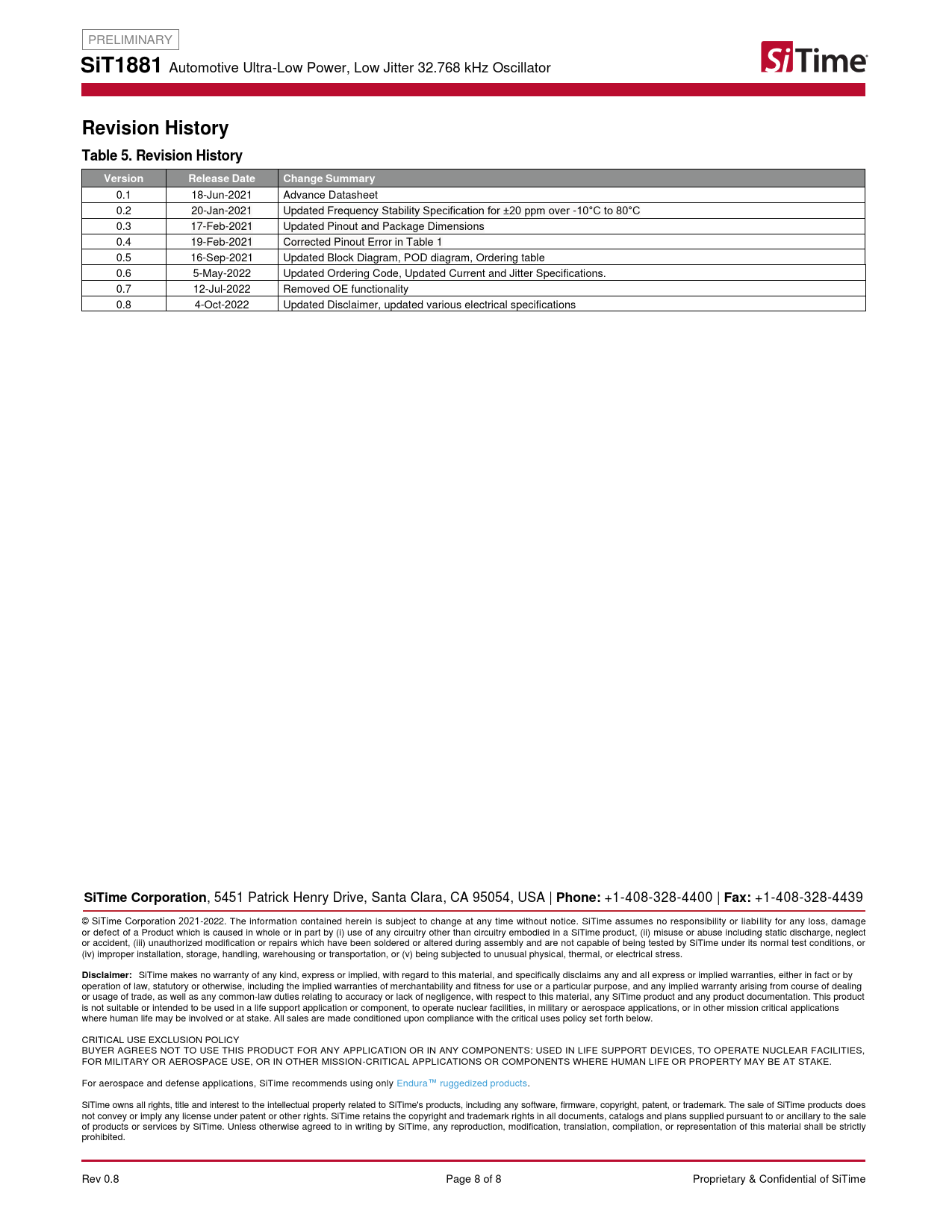 PRELIMINARY

SiT1881 Automotive Ultra-Low Power, Low Jitter 32.768 kHz Oscillator

SiTime

Revision History

Table 5. Revision History

| Version | Release Date | Change Summary |
|---|---|---|
| 0.1 | 18-Jun-2021 | Advance Datasheet |
| 0.2 | 20-Jan-2021 | Updated Frequency Stability Specification for ±20 ppm over -10°C to 80°C |
| 0.3 | 17-Feb-2021 | Updated Pinout and Package Dimensions |
| 0.4 | 19-Feb-2021 | Corrected Pinout Error in Table 1 |
| 0.5 | 16-Sep-2021 | Updated Block Diagram, POD diagram, Ordering table |
| 0.6 | 5-May-2022 | Updated Ordering Code, Updated Current and Jitter Specifications. |
| 0.7 | 12-Jul-2022 | Removed OE functionality |
| 0.8 | 4-Oct-2022 | Updated Disclaimer, updated various electrical specifications |

SiTime Corporation, 5451 Patrick Henry Drive, Santa Clara, CA 95054, USA | Phone: +1-408-328-4400 | Fax: +1-408-328-4439

© SiTime Corporation 2021-2022. The information contained herein is subject to change at any time without notice. SiTime assumes no responsibility or liability for any loss, damage or defect of a Product which is caused in whole or in part by (i) use of any circuitry other than circuitry embodied in a SiTime product, (ii) misuse or abuse including static discharge, neglect or accident, (iii) unauthorized modification or repairs which have been soldered or altered during assembly and are not capable of being tested by SiTime under its normal test conditions, or (iv) improper installation, storage, handling, warehousing or transportation, or (v) being subjected to unusual physical, thermal, or electrical stress.

Disclaimer: SiTime makes no warranty of any kind, express or implied, with regard to this material, and specifically disclaims any and all express or implied warranties, either in fact or by operation of law, statutory or otherwise, including the implied warranties of merchantability and fitness for use or a particular purpose, and any implied warranty arising from course of dealing or usage of trade, as well as any common-law duties relating to accuracy or lack of negligence, with respect to this material, any SiTime product and any product documentation. This product is not suitable or intended to be used in a life support application or component, to operate nuclear facilities, in military or aerospace applications, or in other mission critical applications where human life may be involved or at stake. All sales are made conditioned upon compliance with the critical uses policy set forth below.

CRITICAL USE EXCLUSION POLICY
BUYER AGREES NOT TO USE THIS PRODUCT FOR ANY APPLICATION OR IN ANY COMPONENTS: USED IN LIFE SUPPORT DEVICES, TO OPERATE NUCLEAR FACILITIES, FOR MILITARY OR AEROSPACE USE, OR IN OTHER MISSION-CRITICAL APPLICATIONS OR COMPONENTS WHERE HUMAN LIFE OR PROPERTY MAY BE AT STAKE.

For aerospace and defense applications, SiTime recommends using only Endura™ ruggedized products.

SiTime owns all rights, title and interest to the intellectual property related to SiTime's products, including any software, firmware, copyright, patent, or trademark. The sale of SiTime products does not convey or imply any license under patent or other rights. SiTime retains the copyright and trademark rights in all documents, catalogs and plans supplied pursuant to or ancillary to the sale of products or services by SiTime. Unless otherwise agreed to in writing by SiTime, any reproduction, modification, translation, compilation, or representation of this material shall be strictly prohibited.

Rev 0.8

Page 8 of 8

Proprietary & Confidential of SiTime